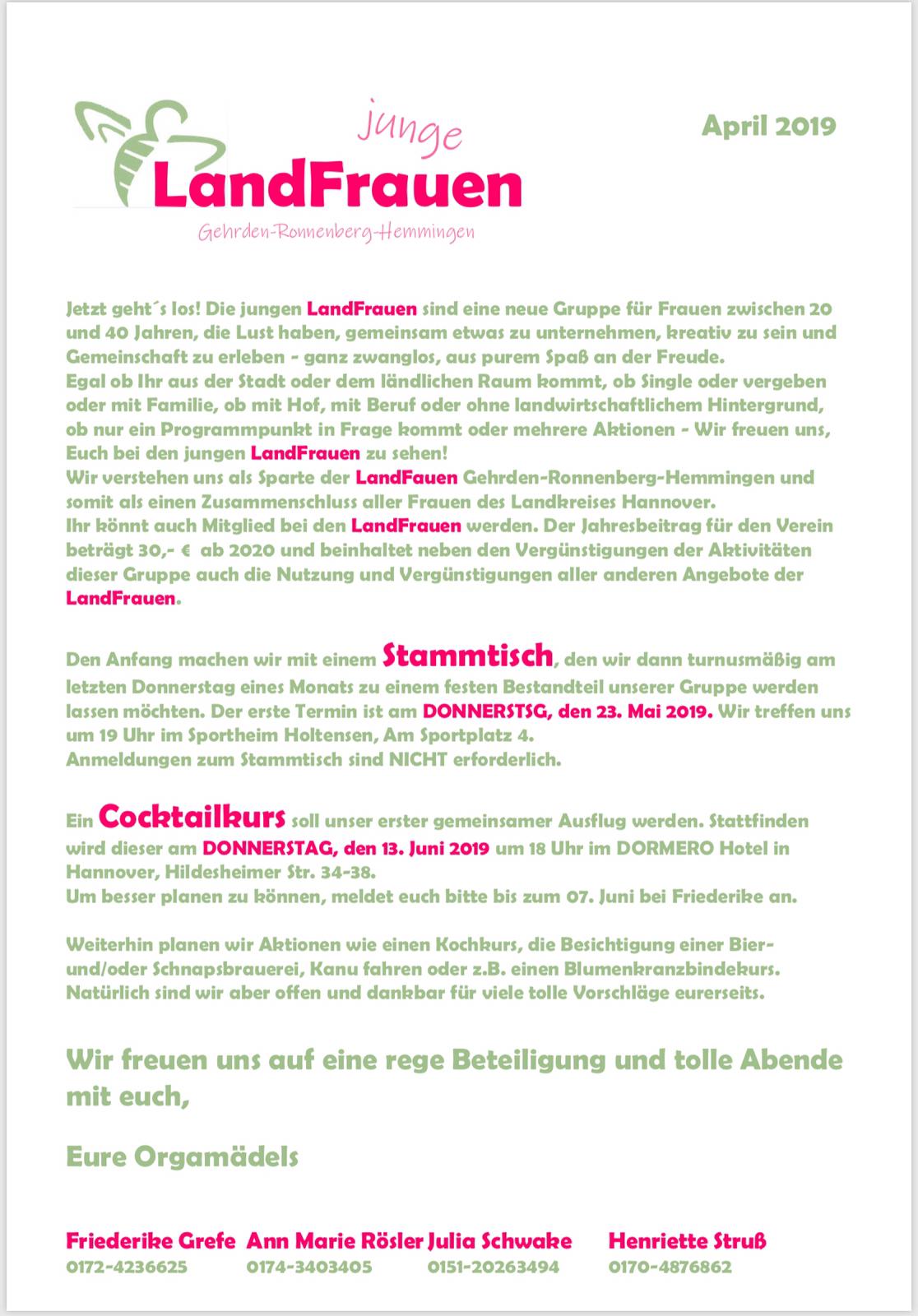 junge
LandFrauen
Gehrden-Ronnenberg-Hemmingen

April 2019

Jetzt geht´s los! Die jungen LandFrauen sind eine neue Gruppe für Frauen zwischen 20 und 40 Jahren, die Lust haben, gemeinsam etwas zu unternehmen, kreativ zu sein und Gemeinschaft zu erleben - ganz zwanglos, aus purem Spaß an der Freude.
Egal ob Ihr aus der Stadt oder dem ländlichen Raum kommt, ob Single oder vergeben oder mit Familie, ob mit Hof, mit Beruf oder ohne landwirtschaftlichem Hintergrund, ob nur ein Programmpunkt in Frage kommt oder mehrere Aktionen - Wir freuen uns, Euch bei den jungen LandFrauen zu sehen!
Wir verstehen uns als Sparte der LandFauen Gehrden-Ronnenberg-Hemmingen und somit als einen Zusammenschluss aller Frauen des Landkreises Hannover.
Ihr könnt auch Mitglied bei den LandFrauen werden. Der Jahresbeitrag für den Verein beträgt 30,- € ab 2020 und beinhaltet neben den Vergünstigungen der Aktivitäten dieser Gruppe auch die Nutzung und Vergünstigungen aller anderen Angebote der LandFrauen.

Den Anfang machen wir mit einem Stammtisch, den wir dann turnusmäßig am letzten Donnerstag eines Monats zu einem festen Bestandteil unserer Gruppe werden lassen möchten. Der erste Termin ist am DONNERSTSG, den 23. Mai 2019. Wir treffen uns um 19 Uhr im Sportheim Holtensen, Am Sportplatz 4.
Anmeldungen zum Stammtisch sind NICHT erforderlich.

Ein Cocktailkurs soll unser erster gemeinsamer Ausflug werden. Stattfinden wird dieser am DONNERSTAG, den 13. Juni 2019 um 18 Uhr im DORMERO Hotel in Hannover, Hildesheimer Str. 34-38.
Um besser planen zu können, meldet euch bitte bis zum 07. Juni bei Friederike an.

Weiterhin planen wir Aktionen wie einen Kochkurs, die Besichtigung einer Bier- und/oder Schnapsbrauerei, Kanu fahren oder z.B. einen Blumenkranzbindekurs. Natürlich sind wir aber offen und dankbar für viele tolle Vorschläge eurerseits.

Wir freuen uns auf eine rege Beteiligung und tolle Abende mit euch,

Eure Orgamädels

Friederike Grefe
0172-4236625

Ann Marie Rösler
0174-3403405

Julia Schwake
0151-20263494

Henriette Struß
0170-4876862